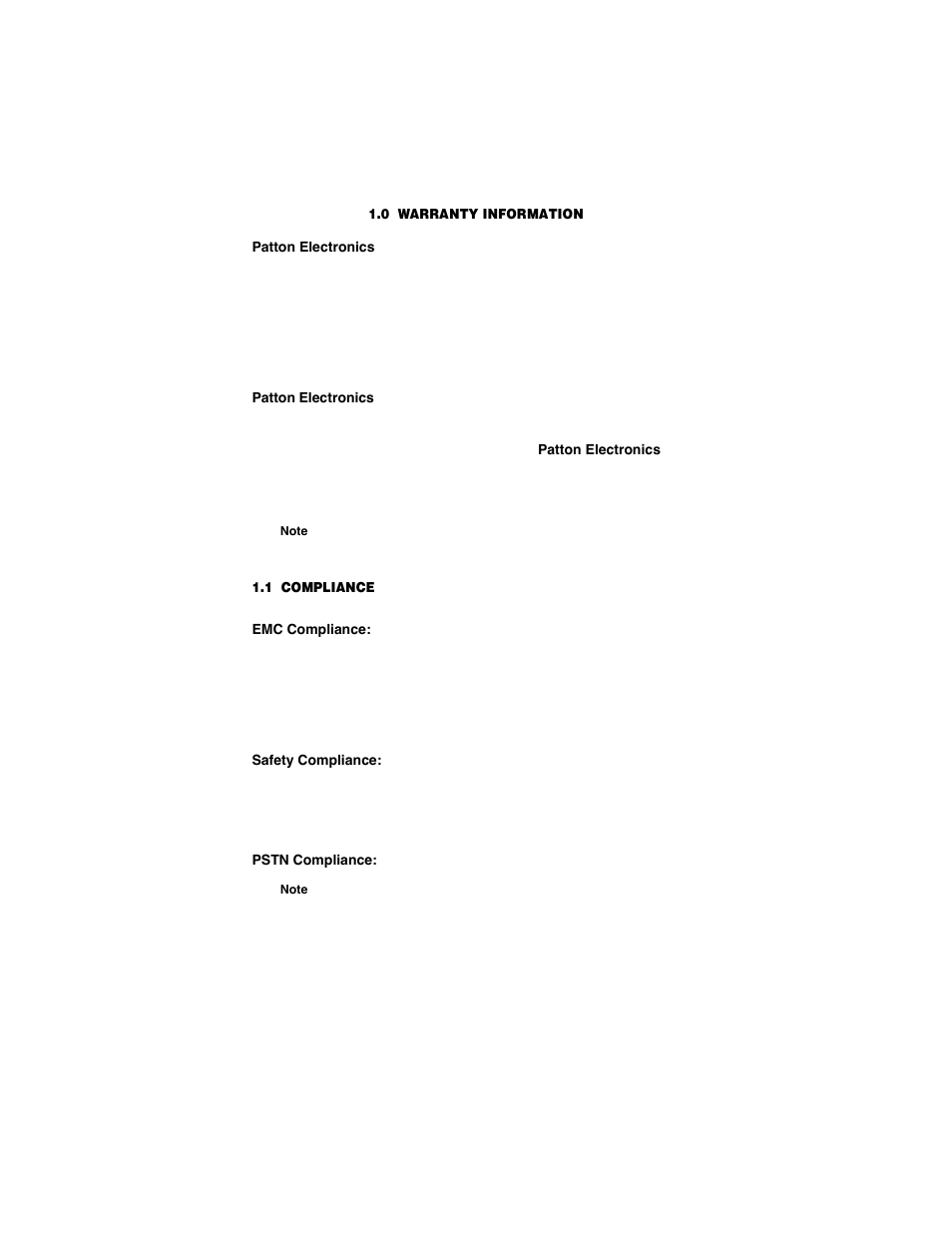 1.0 WARRANTY INFORMATION

Patton Electronics

Patton Electronics

Patton Electronics

Note

1.1 COMPLIANCE

EMC Compliance:

Safety Compliance:

PSTN Compliance:

Note